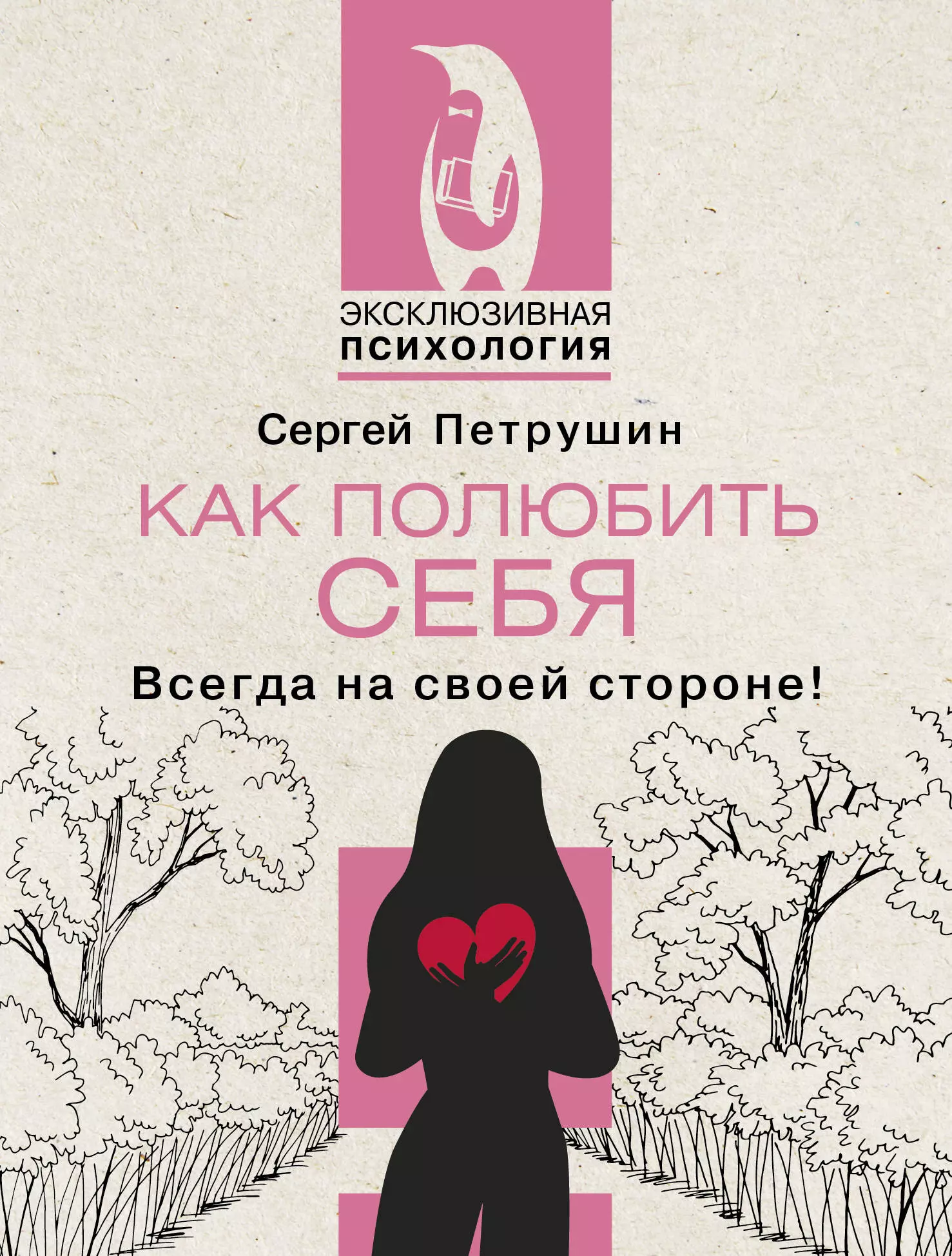 ЭКСКЛЮЗИВНАЯ
ПСИХОЛОГИЯ

Сергей Петрушин

КАК ПОЛЮБИТЬ СЕБЯ

Всегда на своей стороне!